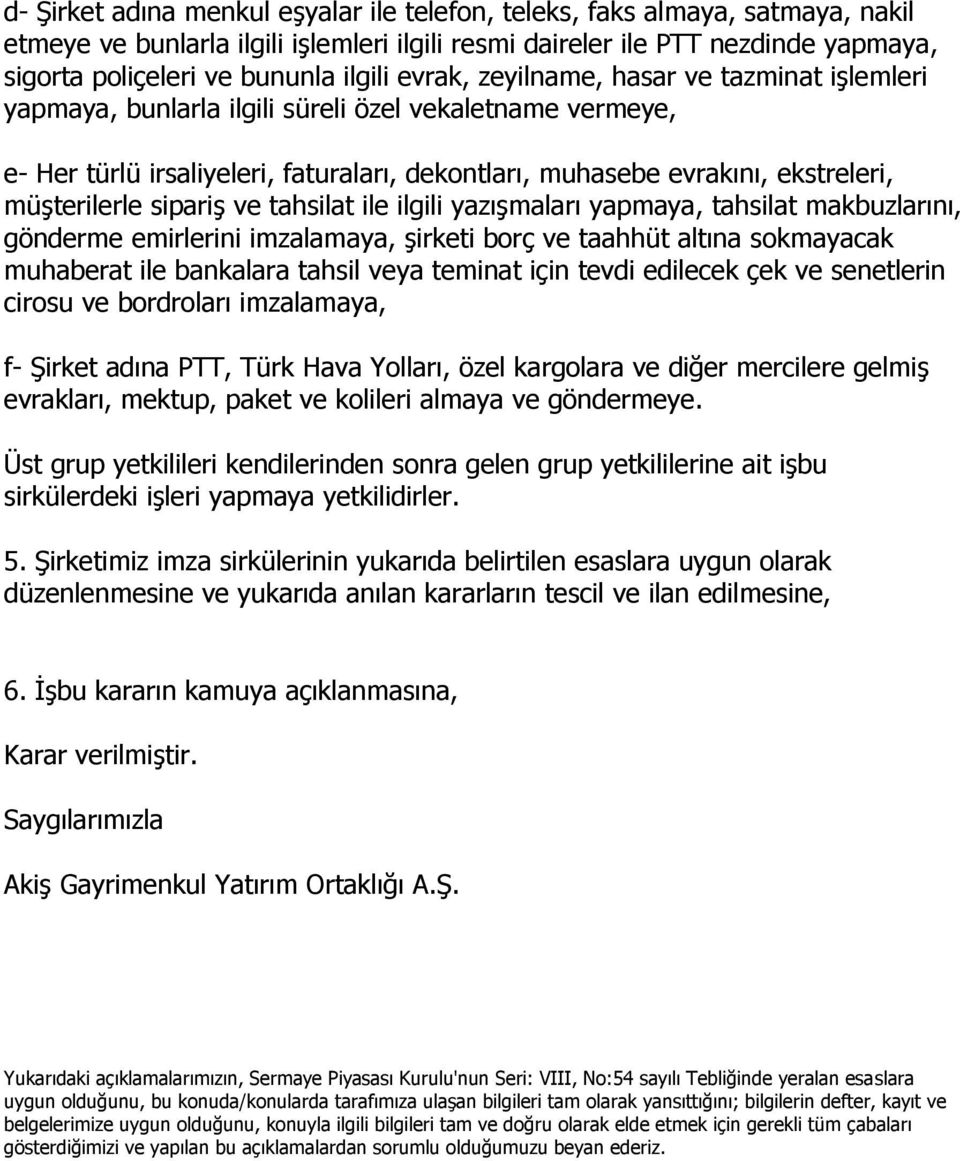 d- Şirket adına menkul eşyalar ile telefon, teleks, faks almaya, satmaya, nakil etmeye ve bunlarla ilgili işlemleri ilgili resmi daireler ile PTT nezdinde yapmaya, sigorta poliçeleri ve bununla ilgili evrak, zeyilname, hasar ve tazminat işlemleri yapmaya, bunlarla ilgili süreli özel vekaletname vermeye,

e- Her türlü irsaliyeleri, faturaları, dekontları, muhasebe evrakını, ekstreleri, müşterilerle sipariş ve tahsilat ile ilgili yazışmaları yapmaya, tahsilat makbuzlarını, gönderme emirlerini imzalamaya, şirketi borç ve taahhüt altına sokmayacak muhaberat ile bankalara tahsil veya teminat için tevdi edilecek çek ve senetlerin cirosu ve bordroları imzalamaya,

f- Şirket adına PTT, Türk Hava Yolları, özel kargolara ve diğer mercilere gelmiş evrakları, mektup, paket ve kolileri almaya ve göndermeye.

Üst grup yetkilileri kendilerinden sonra gelen grup yetkililerine ait işbu sirkülerdeki işleri yapmaya yetkilidirler.

5. Şirketimiz imza sirkülerinin yukarıda belirtilen esaslara uygun olarak düzenlenmesine ve yukarıda anılan kararların tescil ve ilan edilmesine,

6. İşbu kararın kamuya açıklanmasına,

Karar verilmiştir.

Saygılarımızla

Akiş Gayrimenkul Yatırım Ortaklığı A.Ş.

Yukarıdaki açıklamalarımızın, Sermaye Piyasası Kurulu'nun Seri: VIII, No:54 sayılı Tebliğinde yeralan esaslara uygun olduğunu, bu konuda/konularda tarafımıza ulaşan bilgileri tam olarak yansıttığını; bilgilerin defter, kayıt ve belgelerimize uygun olduğunu, konuyla ilgili bilgileri tam ve doğru olarak elde etmek için gerekli tüm çabaları gösterdiğimizi ve yapılan bu açıklamalardan sorumlu olduğumuzu beyan ederiz.